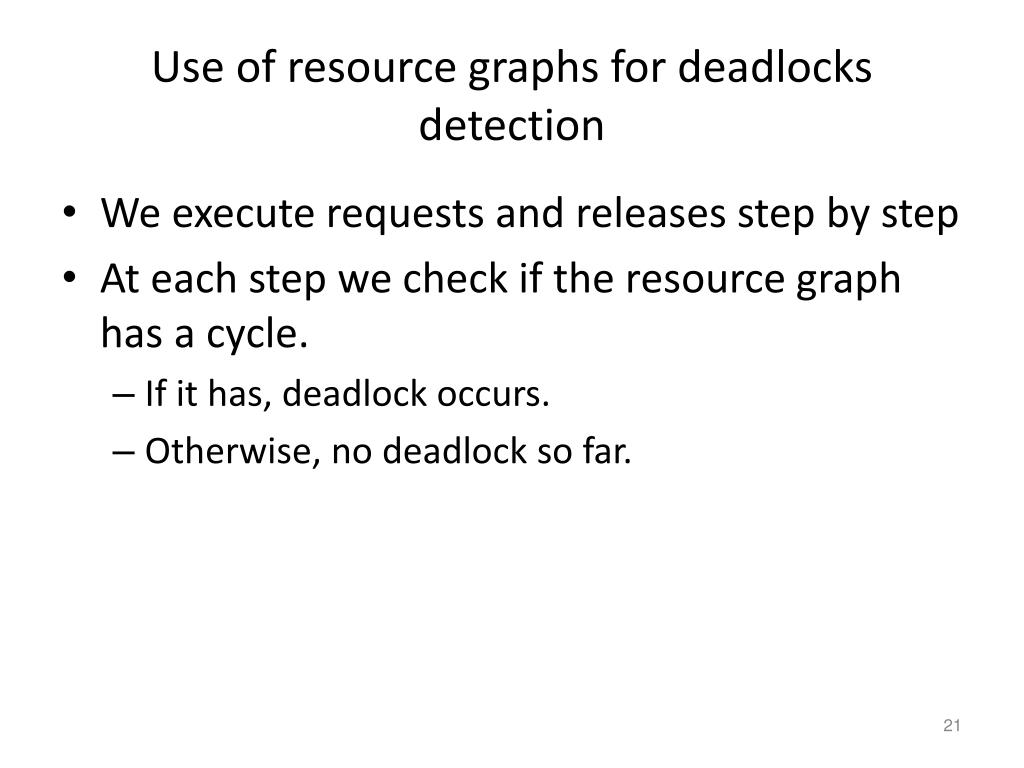 Use of resource graphs for deadlocks detection

• We execute requests and releases step by step
• At each step we check if the resource graph has a cycle.
– If it has, deadlock occurs.
– Otherwise, no deadlock so far.

21